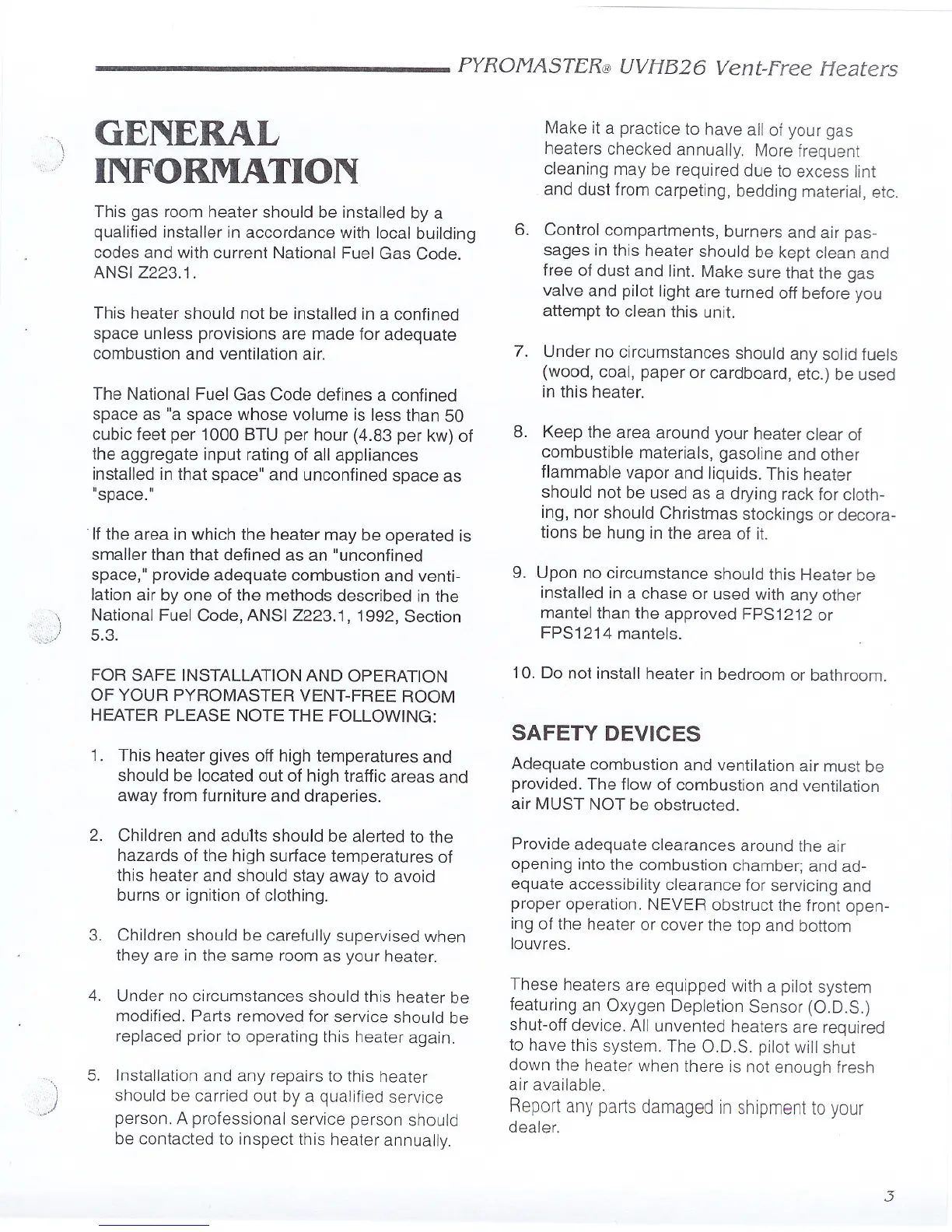 PYROMASTER® UVHB26 Vent-Free Heaters

GENERAL INFORMATION

This gas room heater should be installed by a qualified installer in accordance with local building codes and with current National Fuel Gas Code. ANSI Z223.1.

This heater should not be installed in a confined space unless provisions are made for adequate combustion and ventilation air.

The National Fuel Gas Code defines a confined space as "a space whose volume is less than 50 cubic feet per 1000 BTU per hour (4.83 per kw) of the aggregate input rating of all appliances installed in that space" and unconfined space as "space."

If the area in which the heater may be operated is smaller than that defined as an "unconfined space," provide adequate combustion and ventilation air by one of the methods described in the National Fuel Code, ANSI Z223.1, 1992, Section 5.3.

FOR SAFE INSTALLATION AND OPERATION OF YOUR PYROMASTER VENT-FREE ROOM HEATER PLEASE NOTE THE FOLLOWING:

1. This heater gives off high temperatures and should be located out of high traffic areas and away from furniture and draperies.

2. Children and adults should be alerted to the hazards of the high surface temperatures of this heater and should stay away to avoid burns or ignition of clothing.

3. Children should be carefully supervised when they are in the same room as your heater.

4. Under no circumstances should this heater be modified. Parts removed for service should be replaced prior to operating this heater again.

5. Installation and any repairs to this heater should be carried out by a qualified service person. A professional service person should be contacted to inspect this heater annually.

Make it a practice to have all of your gas heaters checked annually. More frequent cleaning may be required due to excess lint and dust from carpeting, bedding material, etc.

6. Control compartments, burners and air passages in this heater should be kept clean and free of dust and lint. Make sure that the gas valve and pilot light are turned off before you attempt to clean this unit.

7. Under no circumstances should any solid fuels (wood, coal, paper or cardboard, etc.) be used in this heater.

8. Keep the area around your heater clear of combustible materials, gasoline and other flammable vapor and liquids. This heater should not be used as a drying rack for clothing, nor should Christmas stockings or decorations be hung in the area of it.

9. Upon no circumstance should this Heater be installed in a chase or used with any other mantel than the approved FPS1212 or FPS1214 mantels.

10. Do not install heater in bedroom or bathroom.

SAFETY DEVICES

Adequate combustion and ventilation air must be provided. The flow of combustion and ventilation air MUST NOT be obstructed.

Provide adequate clearances around the air opening into the combustion chamber; and adequate accessibility clearance for servicing and proper operation. NEVER obstruct the front opening of the heater or cover the top and bottom louvres.

These heaters are equipped with a pilot system featuring an Oxygen Depletion Sensor (O.D.S.) shut-off device. All unvented heaters are required to have this system. The O.D.S. pilot will shut down the heater when there is not enough fresh air available.
Report any parts damaged in shipment to your dealer.

3